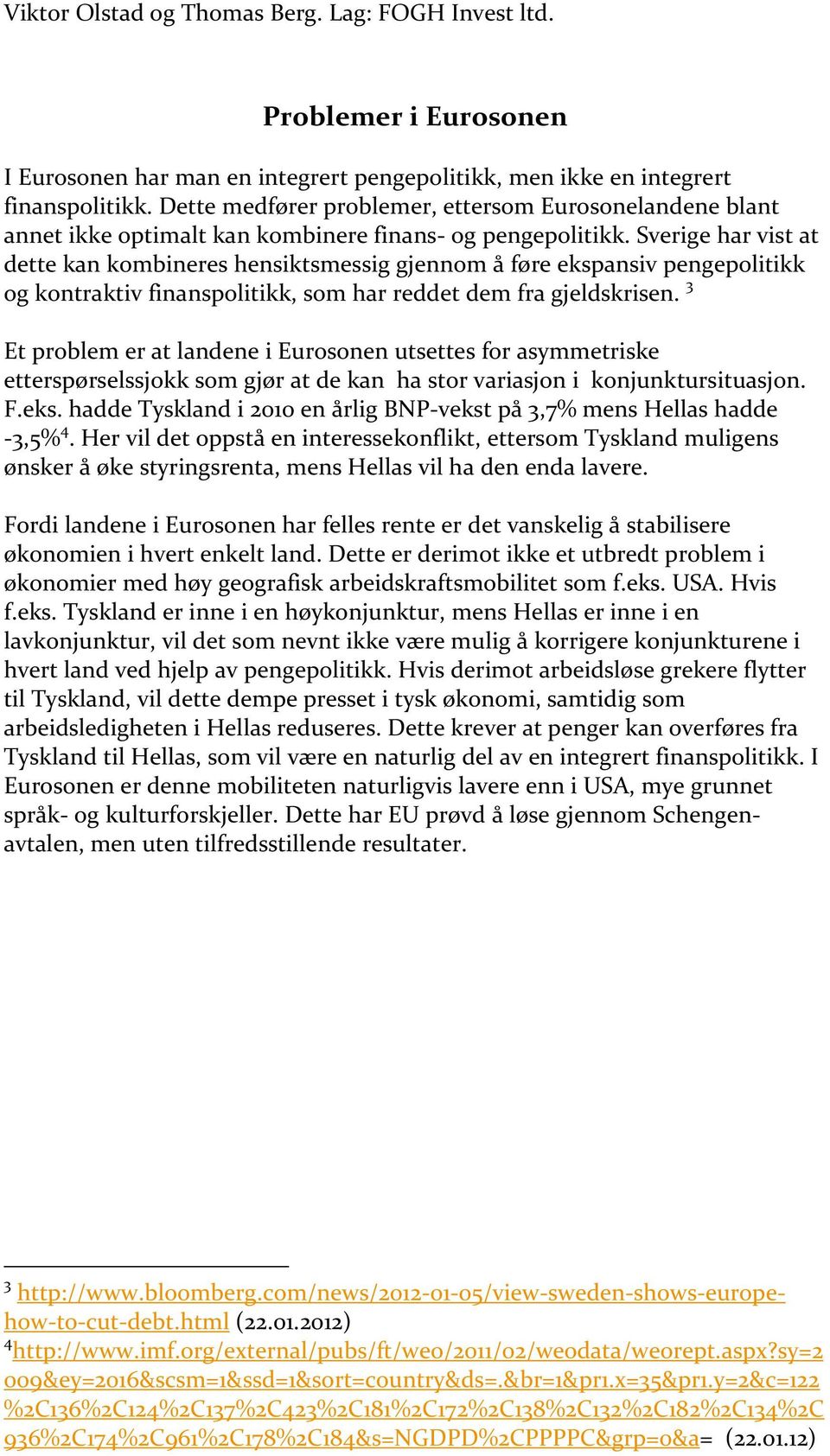 Viktor Olstad og Thomas Berg. Lag: FOGH Invest ltd.

Problemer i Eurosonen

I Eurosonen har man en integrert pengepolitikk, men ikke en integrert finanspolitikk. Dette medfører problemer, ettersom Eurosonelandene blant annet ikke optimalt kan kombinere finans- og pengepolitikk. Sverige har vist at dette kan kombineres hensiktsmessig gjennom å føre ekspansiv pengepolitikk og kontraktiv finanspolitikk, som har reddet dem fra gjeldskrisen. $^3$

Et problem er at landene i Eurosonen utsettes for asymmetriske etterspørselssjokk som gjør at de kan ha stor variasjon i konjunktursituasjon. F.eks. hadde Tyskland i 2010 en årlig BNP-vekst på 3,7% mens Hellas hadde -3,5%$^4$. Her vil det oppstå en interessekonflikt, ettersom Tyskland muligens ønsker å øke styringsrenta, mens Hellas vil ha den enda lavere.

Fordi landene i Eurosonen har felles rente er det vanskelig å stabilisere økonomien i hvert enkelt land. Dette er derimot ikke et utbredt problem i økonomier med høy geografisk arbeidskraftsmobilitet som f.eks. USA. Hvis f.eks. Tyskland er inne i en høykonjunktur, mens Hellas er inne i en lavkonjunktur, vil det som nevnt ikke være mulig å korrigere konjunkturene i hvert land ved hjelp av pengepolitikk. Hvis derimot arbeidsløse grekere flytter til Tyskland, vil dette dempe presset i tysk økonomi, samtidig som arbeidsledigheten i Hellas reduseres. Dette krever at penger kan overføres fra Tyskland til Hellas, som vil være en naturlig del av en integrert finanspolitikk. I Eurosonen er denne mobiliteten naturligvis lavere enn i USA, mye grunnet språk- og kulturforskjeller. Dette har EU prøvd å løse gjennom Schengen-avtalen, men uten tilfredsstillende resultater.

$^3$ http://www.bloomberg.com/news/2012-01-05/view-sweden-shows-europe-how-to-cut-debt.html (22.01.2012)
$^4$http://www.imf.org/external/pubs/ft/weo/2011/02/weodata/weorept.aspx?sy=2009&ey=2016&scsm=1&ssd=1&sort=country&ds=.&br=1&pr1.x=35&pr1.y=2&c=122%2C136%2C124%2C137%2C423%2C181%2C172%2C138%2C132%2C182%2C134%2C936%2C174%2C961%2C178%2C184&s=NGDPD%2CPPPPC&grp=0&a= (22.01.12)